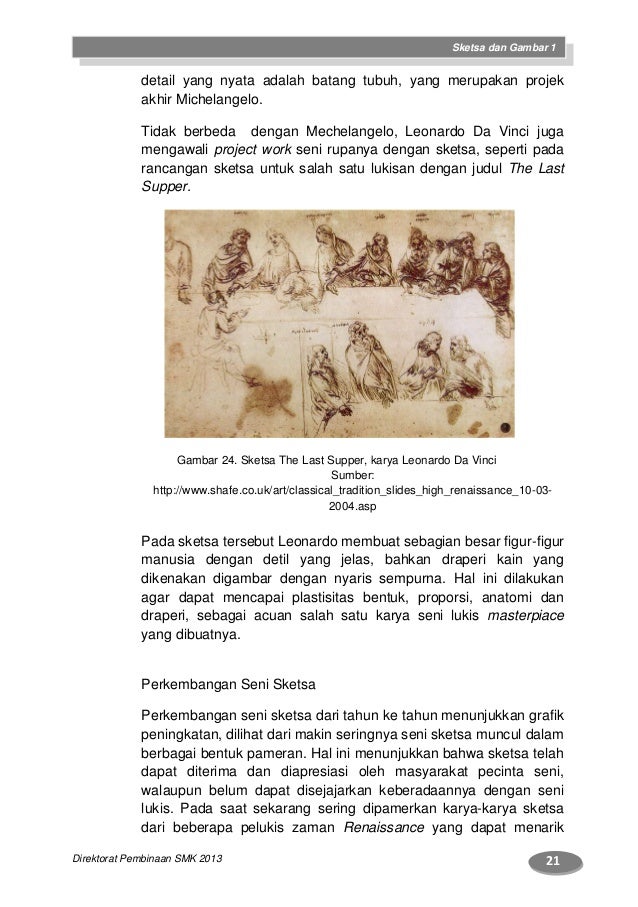 Sketsa dan Gambar 1

detail yang nyata adalah batang tubuh, yang merupakan projek akhir Michelangelo.

Tidak berbeda dengan Mechelangelo, Leonardo Da Vinci juga mengawali project work seni rupanya dengan sketsa, seperti pada rancangan sketsa untuk salah satu lukisan dengan judul The Last Supper.

Gambar 24. Sketsa The Last Supper, karya Leonardo Da Vinci
Sumber:
http://www.shafe.co.uk/art/classical_tradition_slides_high_renaissance_10-03-2004.asp

Pada sketsa tersebut Leonardo membuat sebagian besar figur-figur manusia dengan detil yang jelas, bahkan draperi kain yang dikenakan digambar dengan nyaris sempurna. Hal ini dilakukan agar dapat mencapai plastisitas bentuk, proporsi, anatomi dan draperi, sebagai acuan salah satu karya seni lukis masterpiace yang dibuatnya.

Perkembangan Seni Sketsa

Perkembangan seni sketsa dari tahun ke tahun menunjukkan grafik peningkatan, dilihat dari makin seringnya seni sketsa muncul dalam berbagai bentuk pameran. Hal ini menunjukkan bahwa sketsa telah dapat diterima dan diapresiasi oleh masyarakat pecinta seni, walaupun belum dapat disejajarkan keberadaannya dengan seni lukis. Pada saat sekarang sering dipamerkan karya-karya sketsa dari beberapa pelukis zaman Renaissance yang dapat menarik

Direktorat Pembinaan SMK 2013

21